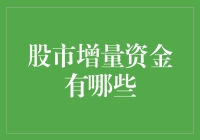 股市增量资金有哪些